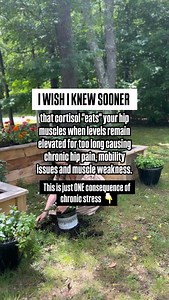 I WISH I KNEW SOONER

that cortisol "eats" your hip muscles when levels remain elevated for too long causing chronic hip pain, mobility issues and muscle weakness.

This is just ONE consequence of chronic stress 👇